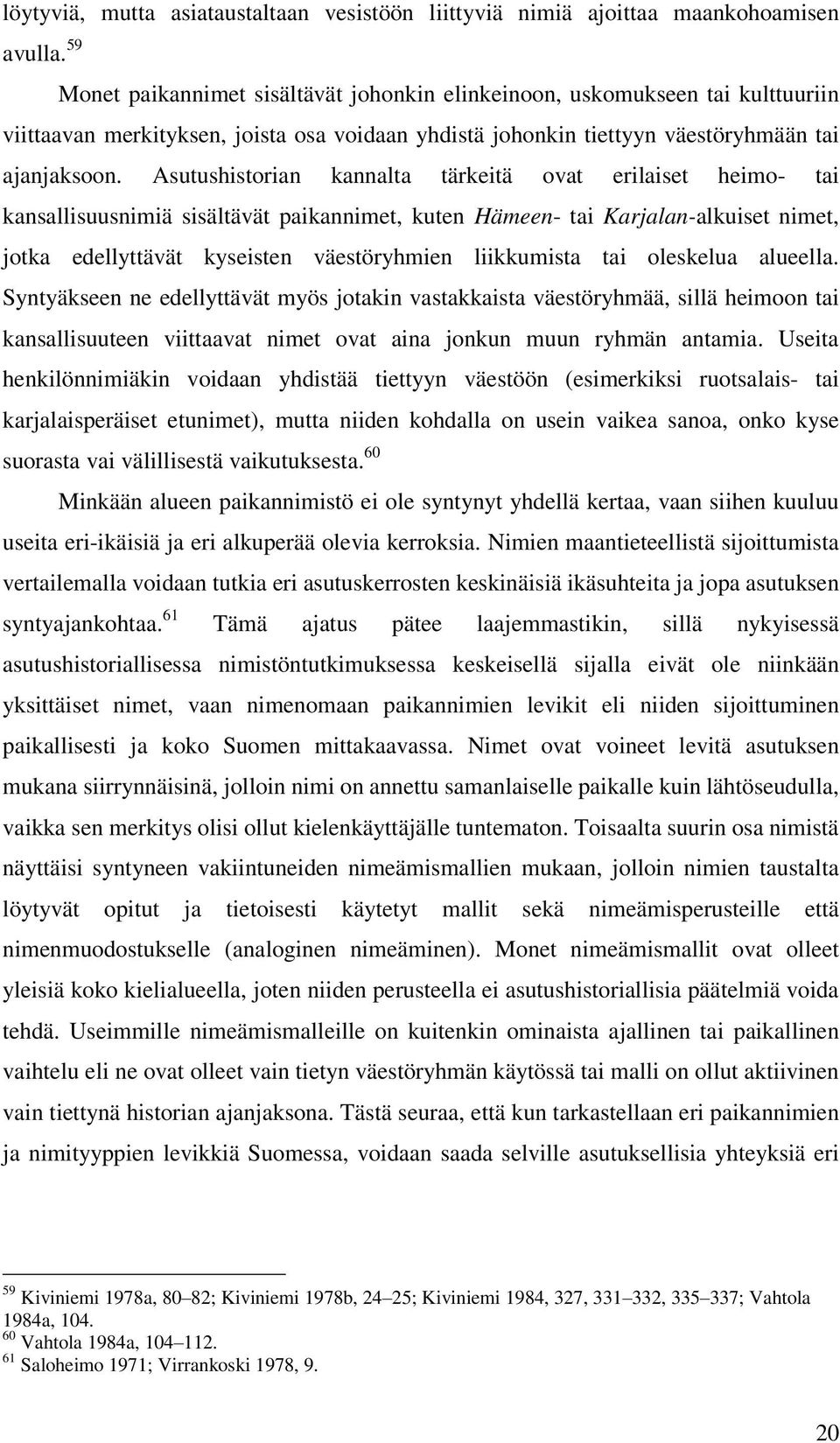 löytyviä, mutta asiataustaltaan vesistöön liittyviä nimiä ajoittaa maankohoamisen avulla.$^{59}$

Monet paikannimet sisältävät johonkin elinkeinoon, uskomukseen tai kulttuuriin viittaavan merkityksen, joista osa voidaan yhdistä johonkin tiettyyn väestöryhmään tai ajanjaksoon. Asutushistorian kannalta tärkeitä ovat erilaiset heimo- tai kansallisuusnimiä sisältävät paikannimet, kuten Hämeen- tai Karjalan-alkuiset nimet, jotka edellyttävät kyseisten väestöryhmien liikkumista tai oleskelua alueella. Syntyäkseen ne edellyttävät myös jotakin vastakkaista väestöryhmää, sillä heimoon tai kansallisuuteen viittaavat nimet ovat aina jonkun muun ryhmän antamia. Useita henkilönnimiäkin voidaan yhdistää tiettyyn väestöön (esimerkiksi ruotsalais- tai karjalaisperäiset etunimet), mutta niiden kohdalla on usein vaikea sanoa, onko kyse suorasta vai välillisestä vaikutuksesta.$^{60}$

Minkään alueen paikannimistö ei ole syntynyt yhdellä kertaa, vaan siihen kuuluu useita eri-ikäisiä ja eri alkuperää olevia kerroksia. Nimien maantieteellistä sijoittumista vertailemalla voidaan tutkia eri asutuskerrosten keskinäisiä ikäsuhteita ja jopa asutuksen syntyajankohtaa.$^{61}$ Tämä ajatus pätee laajemmastikin, sillä nykyisessä asutushistoriallisessa nimistöntutkimuksessa keskeisellä sijalla eivät ole niinkään yksittäiset nimet, vaan nimenomaan paikannimien levikit eli niiden sijoittuminen paikallisesti ja koko Suomen mittakaavassa. Nimet ovat voineet levitä asutuksen mukana siirrynnäisinä, jolloin nimi on annettu samanlaiselle paikalle kuin lähtöseudulla, vaikka sen merkitys olisi ollut kielenkäyttäjälle tuntematon. Toisaalta suurin osa nimistä näyttäisi syntyneen vakiintuneiden nimeämismallien mukaan, jolloin nimien taustalta löytyvät opitut ja tietoisesti käytetyt mallit sekä nimeämisperusteille että nimenmuodostukselle (analoginen nimeäminen). Monet nimeämismallit ovat olleet yleisiä koko kielialueella, joten niiden perusteella ei asutushistoriallisia päätelmiä voida tehdä. Useimmille nimeämismalleille on kuitenkin ominaista ajallinen tai paikallinen vaihtelu eli ne ovat olleet vain tietyn väestöryhmän käytössä tai malli on ollut aktiivinen vain tiettynä historian ajanjaksona. Tästä seuraa, että kun tarkastellaan eri paikannimien ja nimityyppien levikkiä Suomessa, voidaan saada selville asutuksellisia yhteyksiä eri

$^{59}$ Kiviniemi 1978a, 80–82; Kiviniemi 1978b, 24–25; Kiviniemi 1984, 327, 331–332, 335–337; Vahtola 1984a, 104.
$^{60}$ Vahtola 1984a, 104–112.
$^{61}$ Saloheimo 1971; Virrankoski 1978, 9.

20